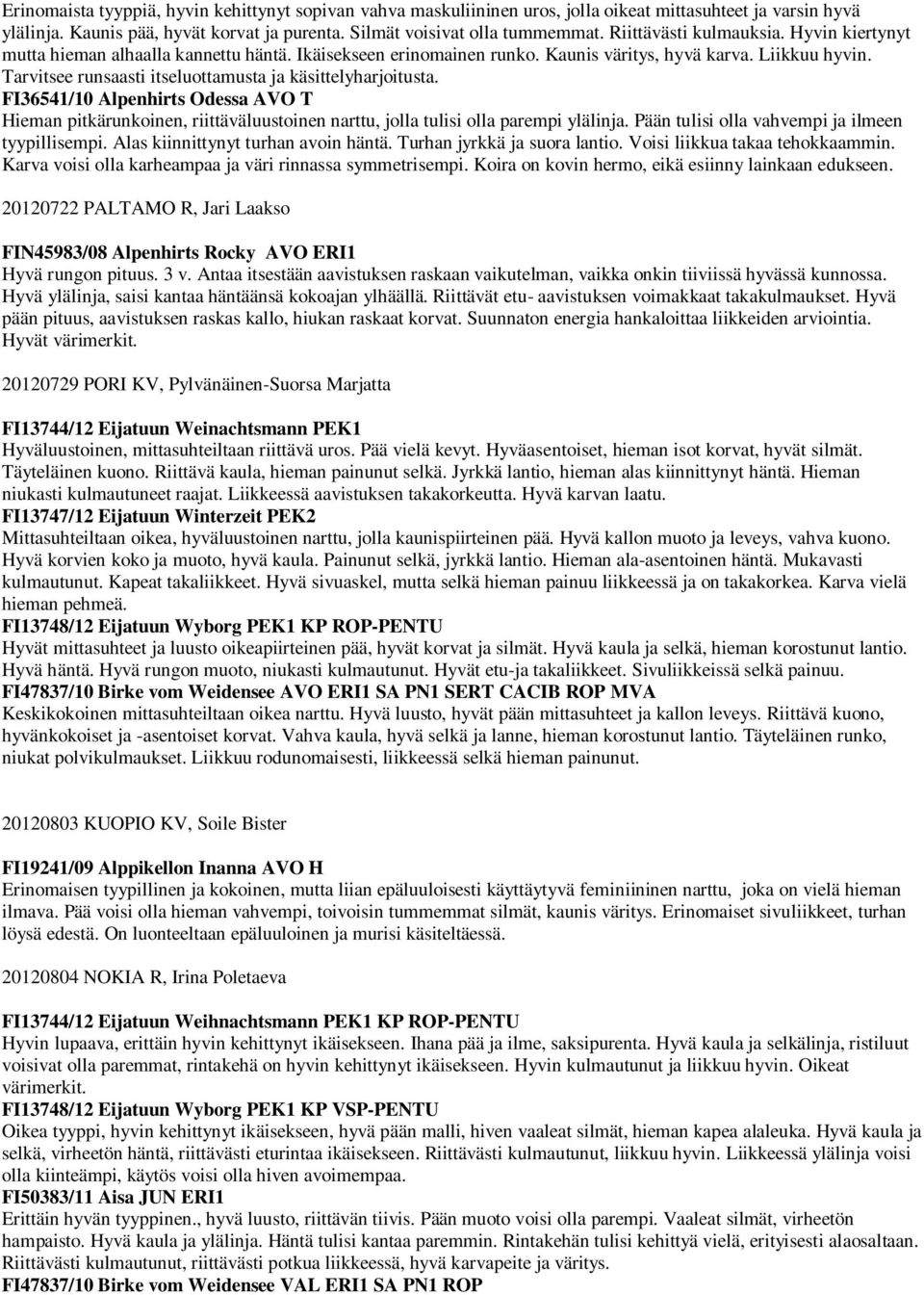 Erinomaista tyyppiä, hyvin kehittynyt sopivan vahva maskuliininen uros, jolla oikeat mittasuhteet ja varsin hyvä ylälinja. Kaunis pää, hyvät korvat ja purenta. Silmät voisivat olla tummemmat. Riittävästi kulmauksia. Hyvin kiertynyt mutta hieman alhaalla kannettu häntä. Ikäisekseen erinomainen runko. Kaunis väritys, hyvä karva. Liikkuu hyvin. Tarvitsee runsaasti itseluottamusta ja käsittelyharjoitusta.
FI36541/10 Alpenhirts Odessa AVO T
Hieman pitkärunkoinen, riittäväluustoinen narttu, jolla tulisi olla parempi ylälinja. Pään tulisi olla vahvempi ja ilmeen tyypillisempi. Alas kiinnittynyt turhan avoin häntä. Turhan jyrkkä ja suora lantio. Voisi liikkua takaa tehokkaammin. Karva voisi olla karheampaa ja väri rinnassa symmetrisempi. Koira on kovin hermo, eikä esiinny lainkaan edukseen.

20120722 PALTAMO R, Jari Laakso

FIN45983/08 Alpenhirts Rocky AVO ERI1
Hyvä rungon pituus. 3 v. Antaa itsestään aavistuksen raskaan vaikutelman, vaikka onkin tiiviissä hyvässä kunnossa. Hyvä ylälinja, saisi kantaa häntäänsä kokoajan ylhäällä. Riittävät etu- aavistuksen voimakkaat takakulmaukset. Hyvä pään pituus, aavistuksen raskas kallo, hiukan raskaat korvat. Suunnaton energia hankaloittaa liikkeiden arviointia. Hyvät värimerkit.

20120729 PORI KV, Pylvänäinen-Suorsa Marjatta

FI13744/12 Eijatuun Weinachtsmann PEK1
Hyväluustoinen, mittasuhteiltaan riittävä uros. Pää vielä kevyt. Hyväasentoiset, hieman isot korvat, hyvät silmät. Täyteläinen kuono. Riittävä kaula, hieman painunut selkä. Jyrkkä lantio, hieman alas kiinnittynyt häntä. Hieman niukasti kulmautuneet raajat. Liikkeessä aavistuksen takakorkeutta. Hyvä karvan laatu.
FI13747/12 Eijatuun Winterzeit PEK2
Mittasuhteiltaan oikea, hyväluustoinen narttu, jolla kaunispiirteinen pää. Hyvä kallon muoto ja leveys, vahva kuono. Hyvä korvien koko ja muoto, hyvä kaula. Painunut selkä, jyrkkä lantio. Hieman ala-asentoinen häntä. Mukavasti kulmautunut. Kapeat takaliikkeet. Hyvä sivuaskel, mutta selkä hieman painuu liikkeessä ja on takakorkea. Karva vielä hieman pehmeä.
FI13748/12 Eijatuun Wyborg PEK1 KP ROP-PENTU
Hyvät mittasuhteet ja luusto oikeapiirteinen pää, hyvät korvat ja silmät. Hyvä kaula ja selkä, hieman korostunut lantio. Hyvä häntä. Hyvä rungon muoto, niukasti kulmautunut. Hyvät etu-ja takaliikkeet. Sivuliikkeissä selkä painuu.
FI47837/10 Birke vom Weidensee AVO ERI1 SA PN1 SERT CACIB ROP MVA
Keskikokoinen mittasuhteiltaan oikea narttu. Hyvä luusto, hyvät pään mittasuhteet ja kallon leveys. Riittävä kuono, hyvänkokoiset ja -asentoiset korvat. Vahva kaula, hyvä selkä ja lanne, hieman korostunut lantio. Täyteläinen runko, niukat polvikulmaukset. Liikkuu rodunomaisesti, liikkeessä selkä hieman painunut.

20120803 KUOPIO KV, Soile Bister

FI19241/09 Alppikellon Inanna AVO H
Erinomaisen tyypillinen ja kokoinen, mutta liian epäluuloisesti käyttäytyvä feminiininen narttu, joka on vielä hieman ilmava. Pää voisi olla hieman vahvempi, toivoisin tummemmat silmät, kaunis väritys. Erinomaiset sivuliikkeet, turhan löysä edestä. On luonteeltaan epäluuloinen ja murisi käsiteltäessä.

20120804 NOKIA R, Irina Poletaeva

FI13744/12 Eijatuun Weihnachtsmann PEK1 KP ROP-PENTU
Hyvin lupaava, erittäin hyvin kehittynyt ikäisekseen. Ihana pää ja ilme, saksipurenta. Hyvä kaula ja selkälinja, ristiluut voisivat olla paremmat, rintakehä on hyvin kehittynyt ikäisekseen. Hyvin kulmautunut ja liikkuu hyvin. Oikeat värimerkit.
FI13748/12 Eijatuun Wyborg PEK1 KP VSP-PENTU
Oikea tyyppi, hyvin kehittynyt ikäisekseen, hyvä pään malli, hiven vaaleat silmät, hieman kapea alaleuka. Hyvä kaula ja selkä, virheetön häntä, riittävästi eturintaa ikäisekseen. Riittävästi kulmautunut, liikkuu hyvin. Liikkeessä ylälinja voisi olla kiinteämpi, käytös voisi olla hiven avoimempaa.
FI50383/11 Aisa JUN ERI1
Erittäin hyvän tyyppinen., hyvä luusto, riittävän tiivis. Pään muoto voisi olla parempi. Vaaleat silmät, virheetön hampaisto. Hyvä kaula ja ylälinja. Häntä tulisi kantaa paremmin. Rintakehän tulisi kehittyä vielä, erityisesti alaosaltaan. Riittävästi kulmautunut, riittävästi potkua liikkeessä, hyvä karvapeite ja väritys.
FI47837/10 Birke vom Weidensee VAL ERI1 SA PN1 ROP